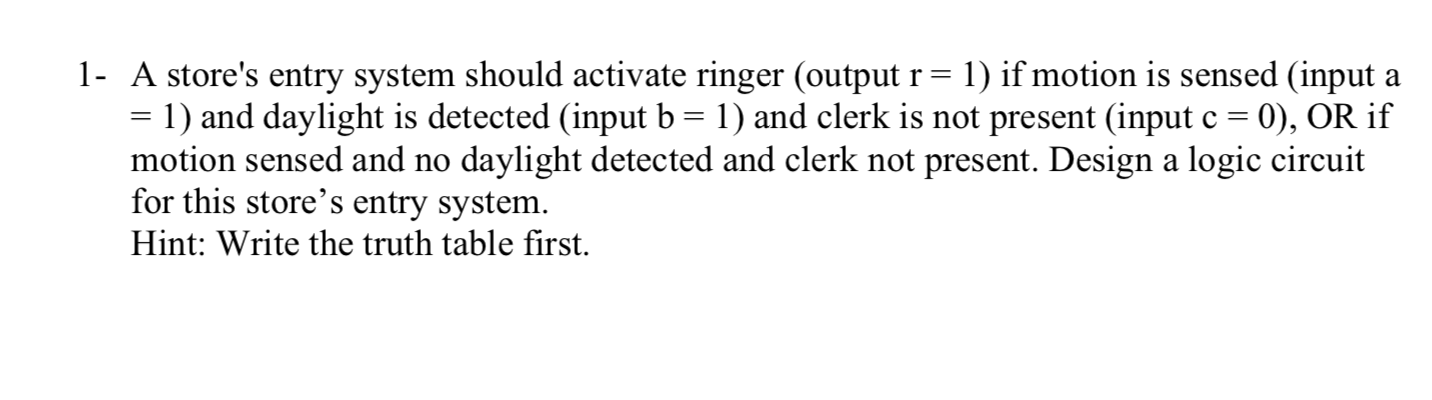 1- A store's entry system should activate ringer (output r = 1) if motion is sensed (input a = 1) and daylight is detected (input b = 1) and clerk is not present (input c = 0), OR if motion sensed and no daylight detected and clerk not present. Design a logic circuit for this store’s entry system.
Hint: Write the truth table first.